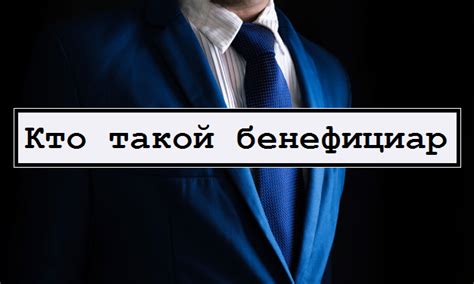 Кто такой бенефициар